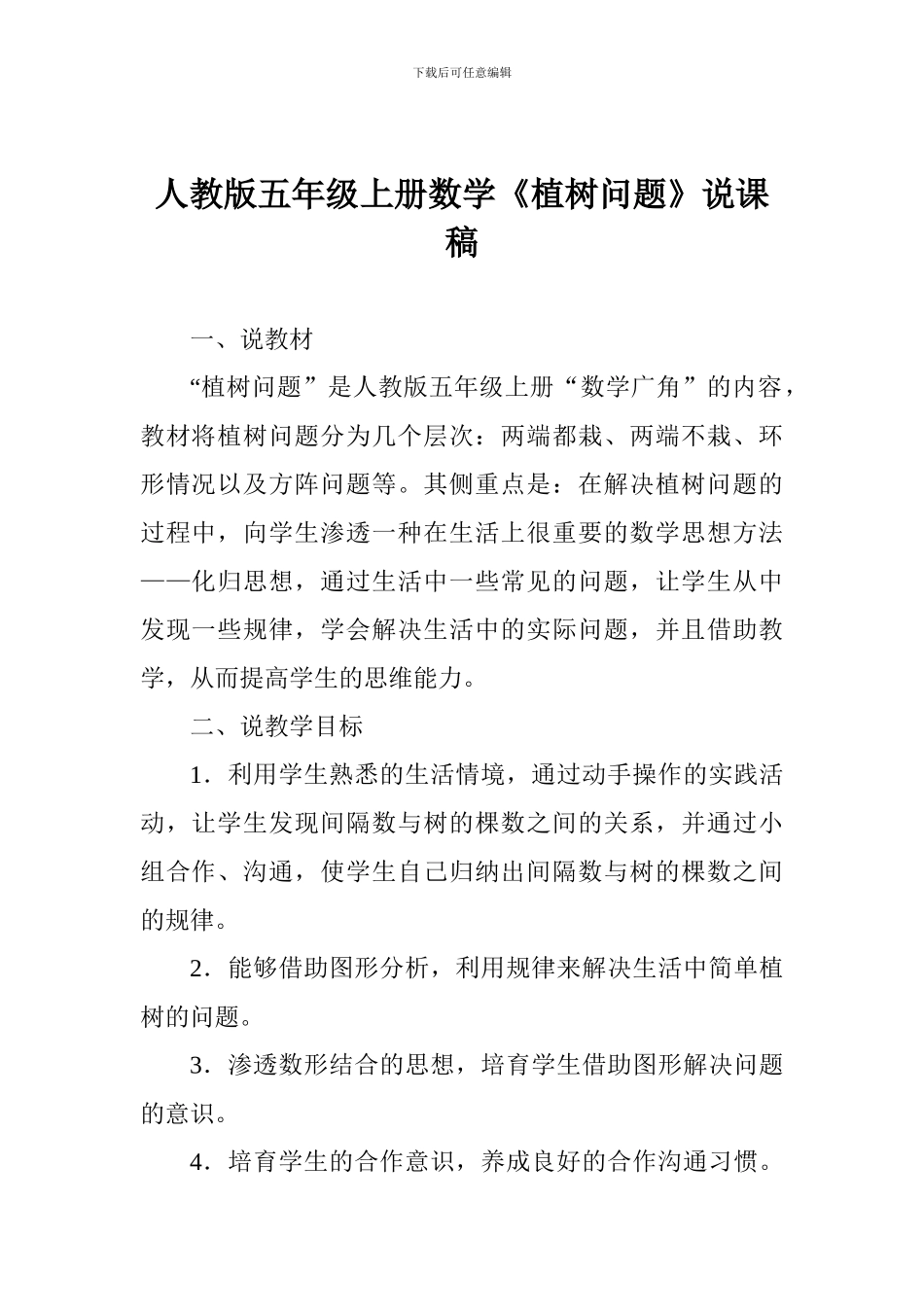 下载后可任意编辑

人教版五年级上册数学《植树问题》说课稿

一、说教材

“植树问题”是人教版五年级上册“数学广角”的内容，教材将植树问题分为几个层次：两端都栽、两端不栽、环形情况以及方阵问题等。其侧重点是：在解决植树问题的过程中，向学生渗透一种在生活上很重要的数学思想方法——化归思想，通过生活中一些常见的问题，让学生从中发现一些规律，学会解决生活中的实际问题，并且借助教学，从而提高学生的思维能力。

二、说教学目标

1．利用学生熟悉的生活情境，通过动手操作的实践活动，让学生发现间隔数与树的棵数之间的关系，并通过小组合作、沟通，使学生自己归纳出间隔数与树的棵数之间的规律。

2．能够借助图形分析，利用规律来解决生活中简单植树的问题。

3．渗透数形结合的思想，培育学生借助图形解决问题的意识。

4．培育学生的合作意识，养成良好的合作沟通习惯。